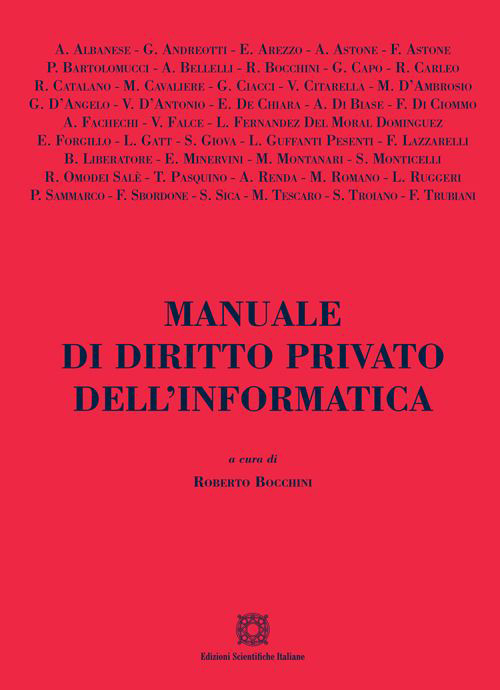 A. Albanese - G. Andreotti - E. Arezzo - A. Astone - F. Astone
P. Bartolomucci - A. Bellelli - R. Bocchini - G. Capo - R. Carleo
R. Catalano - M. Cavaliere - G. Ciacci - V. Citarella - M. D'Ambrosio
G. D'Angelo - V. D'Antonio - E. De Chiara - A. Di Biase - F. Di Ciommo
A. Fachechi - V. Falce - L. Fernandez Del Moral Dominguez
E. Forgillo - L. Gatt - S. Giova - L. Guffanti Pesenti - F. Lazzarelli
B. Liberatore - E. Minervini - M. Montanari - S. Monticelli
R. Omodei Salè - T. Pasquino - A. Renda - M. Romano - L. Ruggeri
P. Sammarco - F. Sbordone - S. Sica - M. Tescaro - S. Troiano - F. Trubiani

MANUALE
DI DIRITTO PRIVATO
DELL'INFORMATICA

a cura di
Roberto Bocchini

Edizioni Scientifiche Italiane